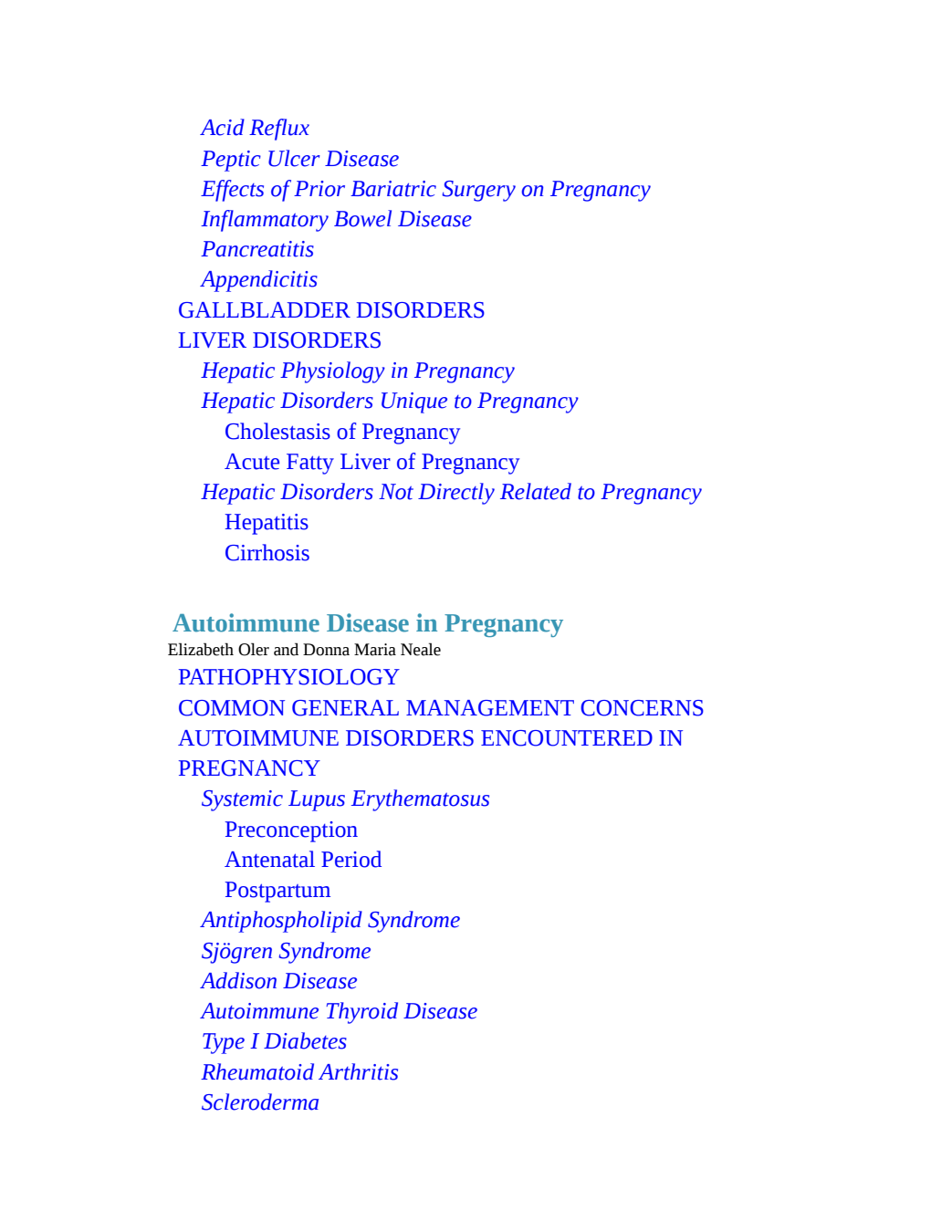 Acid Reflux
Peptic Ulcer Disease
Effects of Prior Bariatric Surgery on Pregnancy
Inflammatory Bowel Disease
Pancreatitis
Appendicitis
GALLBLADDER DISORDERS
LIVER DISORDERS
Hepatic Physiology in Pregnancy
Hepatic Disorders Unique to Pregnancy
Cholestasis of Pregnancy
Acute Fatty Liver of Pregnancy
Hepatic Disorders Not Directly Related to Pregnancy
Hepatitis
Cirrhosis

Autoimmune Disease in Pregnancy
Elizabeth Oler and Donna Maria Neale
PATHOPHYSIOLOGY
COMMON GENERAL MANAGEMENT CONCERNS
AUTOIMMUNE DISORDERS ENCOUNTERED IN PREGNANCY
Systemic Lupus Erythematosus
Preconception
Antenatal Period
Postpartum
Antiphospholipid Syndrome
Sjögren Syndrome
Addison Disease
Autoimmune Thyroid Disease
Type I Diabetes
Rheumatoid Arthritis
Scleroderma